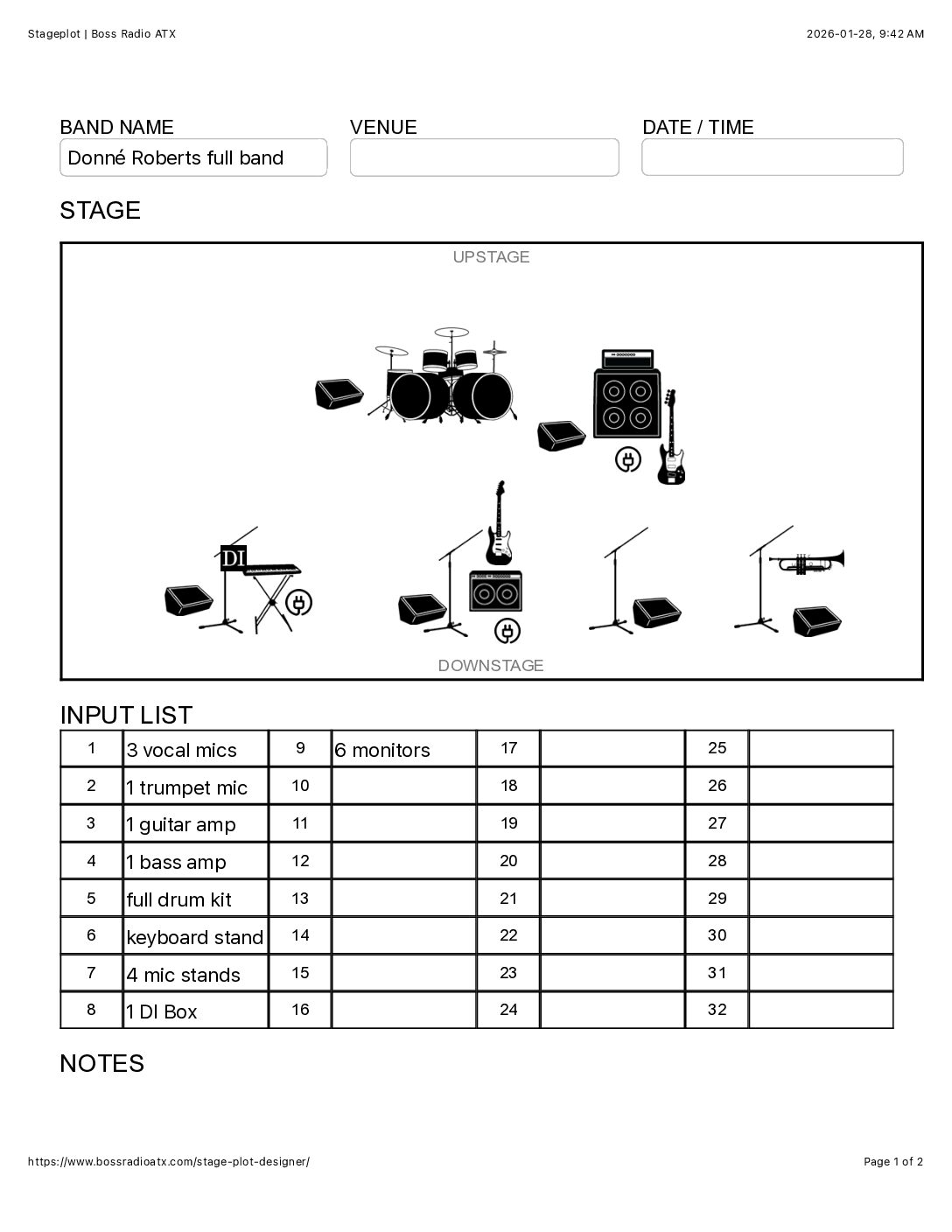 Stageplot | Boss Radio ATX

2026-01-28, 9:42 AM

BAND NAME
Donné Roberts full band

VENUE

DATE / TIME

STAGE

UPSTAGE

DI

DOWNSTAGE

INPUT LIST

| 1 | 3 vocal mics | 9 | 6 monitors | 17 | | 25 | |
|---|---|---|---|---|---|---|---|
| 2 | 1 trumpet mic | 10 | | 18 | | 26 | |
| 3 | 1 guitar amp | 11 | | 19 | | 27 | |
| 4 | 1 bass amp | 12 | | 20 | | 28 | |
| 5 | full drum kit | 13 | | 21 | | 29 | |
| 6 | keyboard stand | 14 | | 22 | | 30 | |
| 7 | 4 mic stands | 15 | | 23 | | 31 | |
| 8 | 1 DI Box | 16 | | 24 | | 32 | |

NOTES

https://www.bossradioatx.com/stage-plot-designer/

Page 1 of 2